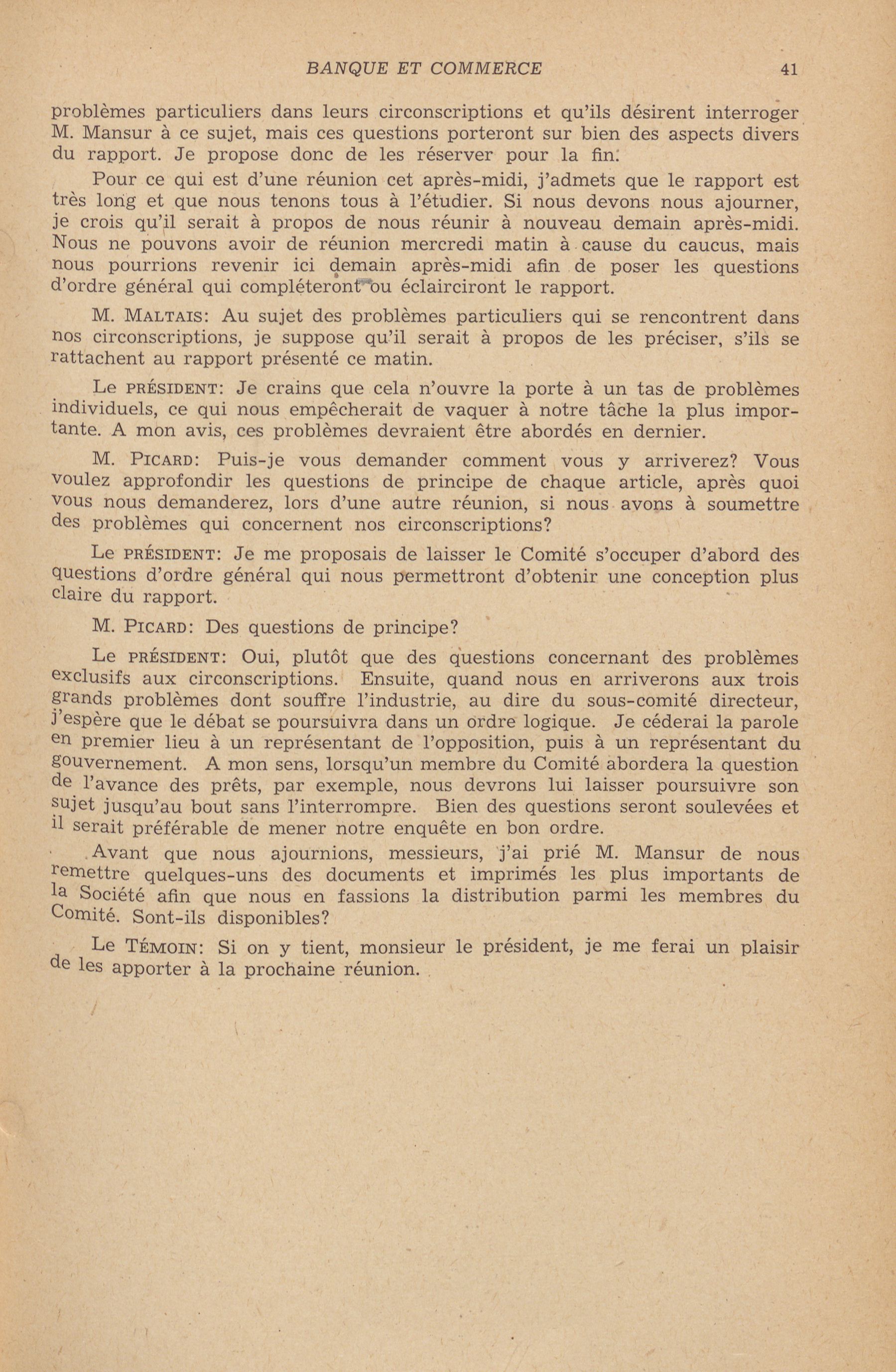 BANQUE ET COMMERCE 41

problèmes particuliers dans leurs circonscriptions et qu'ils désirent interroger M. Mansur à ce sujet, mais ces questions porteront sur bien des aspects divers du rapport. Je propose donc de les réserver pour la fin.

Pour ce qui est d'une réunion cet après-midi, j'admets que le rapport est très long et que nous tenons tous à l'étudier. Si nous devons nous ajourner, je crois qu'il serait à propos de nous réunir à nouveau demain après-midi. Nous ne pouvons avoir de réunion mercredi matin à cause du caucus, mais nous pourrions revenir ici demain après-midi afin de poser les questions d'ordre général qui compléteront ou éclairciront le rapport.

M. MALTAIS: Au sujet des problèmes particuliers qui se rencontrent dans nos circonscriptions, je suppose qu'il serait à propos de les préciser, s'ils se rattachent au rapport présenté ce matin.

Le PRÉSIDENT: Je crains que cela n'ouvre la porte à un tas de problèmes individuels, ce qui nous empêcherait de vaquer à notre tâche la plus importante. A mon avis, ces problèmes devraient être abordés en dernier.

M. PICARD: Puis-je vous demander comment vous y arriverez? Vous voulez approfondir les questions de principe de chaque article, après quoi vous nous demanderez, lors d'une autre réunion, si nous avons à soumettre des problèmes qui concernent nos circonscriptions?

Le PRÉSIDENT: Je me proposais de laisser le Comité s'occuper d'abord des questions d'ordre général qui nous permettront d'obtenir une conception plus claire du rapport.

M. PICARD: Des questions de principe?

Le PRÉSIDENT: Oui, plutôt que des questions concernant des problèmes exclusifs aux circonscriptions. Ensuite, quand nous en arriverons aux trois grands problèmes dont souffre l'industrie, au dire du sous-comité directeur, j'espère que le débat se poursuivra dans un ordre logique. Je céderai la parole en premier lieu à un représentant de l'opposition, puis à un représentant du gouvernement. A mon sens, lorsqu'un membre du Comité abordera la question de l'avance des prêts, par exemple, nous devrons lui laisser poursuivre son sujet jusqu'au bout sans l'interrompre. Bien des questions seront soulevées et il serait préférable de mener notre enquête en bon ordre.

Avant que nous ajournions, messieurs, j'ai prié M. Mansur de nous remettre quelques-uns des documents et imprimés les plus importants de la Société afin que nous en fassions la distribution parmi les membres du Comité. Sont-ils disponibles?

Le TÉMOIN: Si on y tient, monsieur le président, je me ferai un plaisir de les apporter à la prochaine réunion.